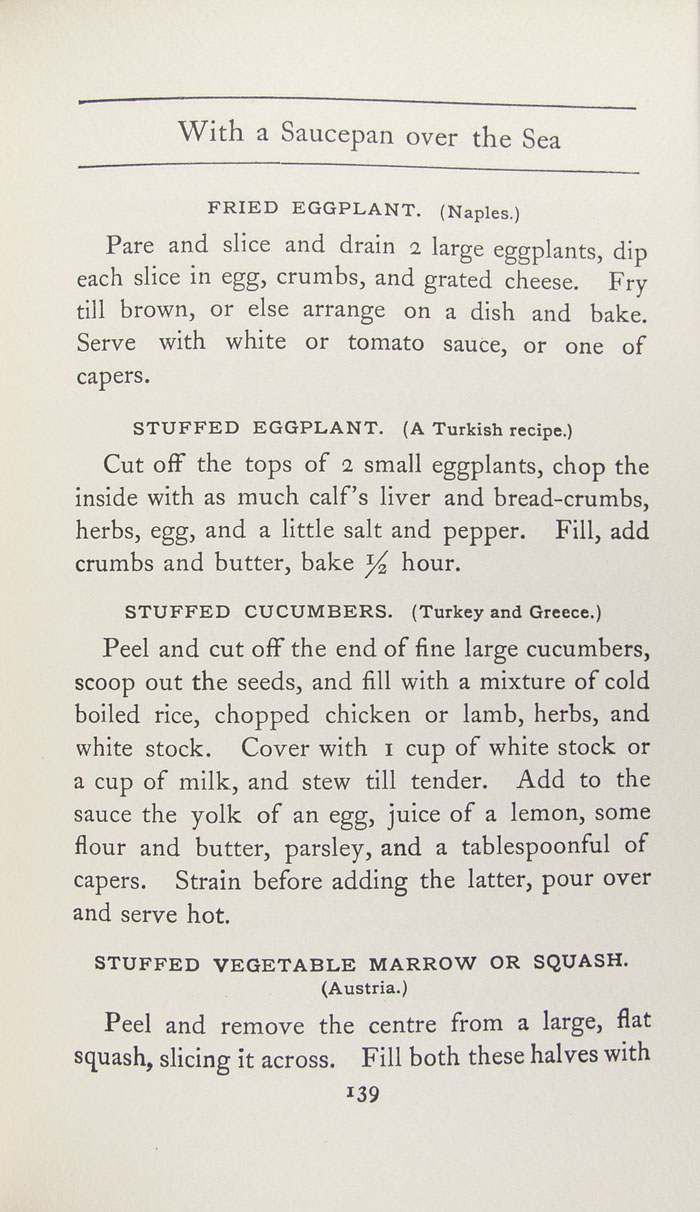 With a Saucepan over the Sea

FRIED EGGPLANT. (Naples.)

Pare and slice and drain 2 large eggplants, dip each slice in egg, crumbs, and grated cheese. Fry till brown, or else arrange on a dish and bake. Serve with white or tomato sauce, or one of capers.

STUFFED EGGPLANT. (A Turkish recipe.)

Cut off the tops of 2 small eggplants, chop the inside with as much calf's liver and bread-crumbs, herbs, egg, and a little salt and pepper. Fill, add crumbs and butter, bake $\frac{1}{2}$ hour.

STUFFED CUCUMBERS. (Turkey and Greece.)

Peel and cut off the end of fine large cucumbers, scoop out the seeds, and fill with a mixture of cold boiled rice, chopped chicken or lamb, herbs, and white stock. Cover with 1 cup of white stock or a cup of milk, and stew till tender. Add to the sauce the yolk of an egg, juice of a lemon, some flour and butter, parsley, and a tablespoonful of capers. Strain before adding the latter, pour over and serve hot.

STUFFED VEGETABLE MARROW OR SQUASH. (Austria.)

Peel and remove the centre from a large, flat squash, slicing it across. Fill both these halves with

139